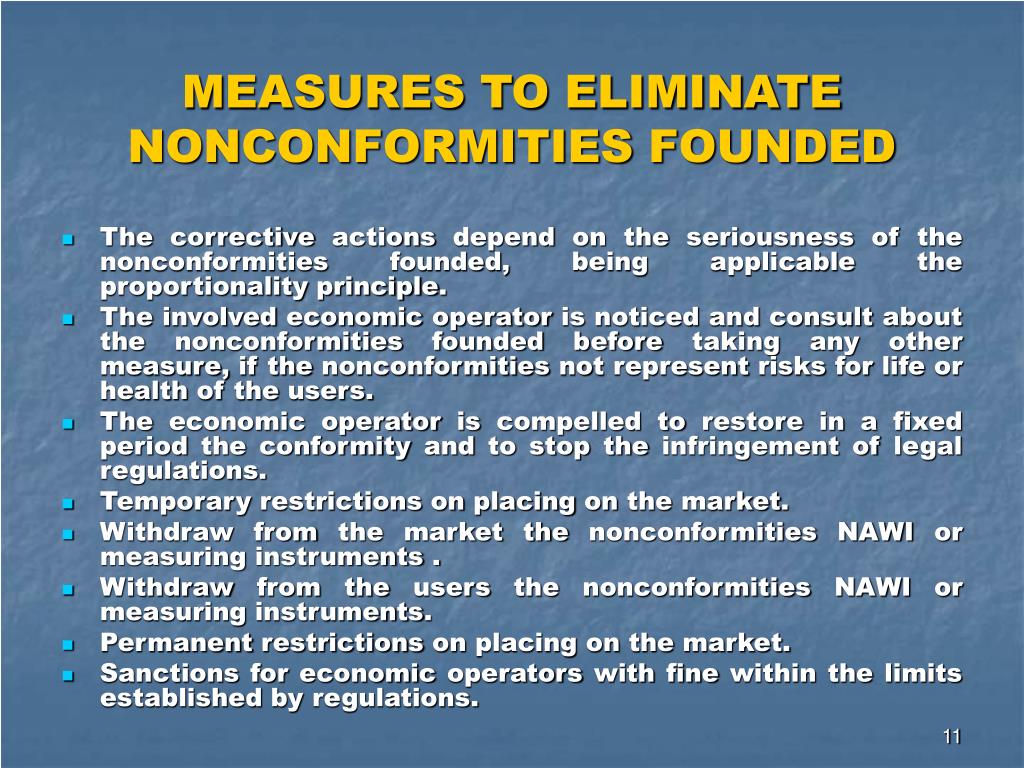 MEASURES TO ELIMINATE NONCONFORMITIES FOUNDED

- The corrective actions depend on the seriousness of the nonconformities founded, being applicable the proportionality principle.
- The involved economic operator is noticed and consult about the nonconformities founded before taking any other measure, if the nonconformities not represent risks for life or health of the users.
- The economic operator is compelled to restore in a fixed period the conformity and to stop the infringement of legal regulations.
- Temporary restrictions on placing on the market.
- Withdraw from the market the nonconformities NAWI or measuring instruments .
- Withdraw from the users the nonconformities NAWI or measuring instruments.
- Permanent restrictions on placing on the market.
- Sanctions for economic operators with fine within the limits established by regulations.

11